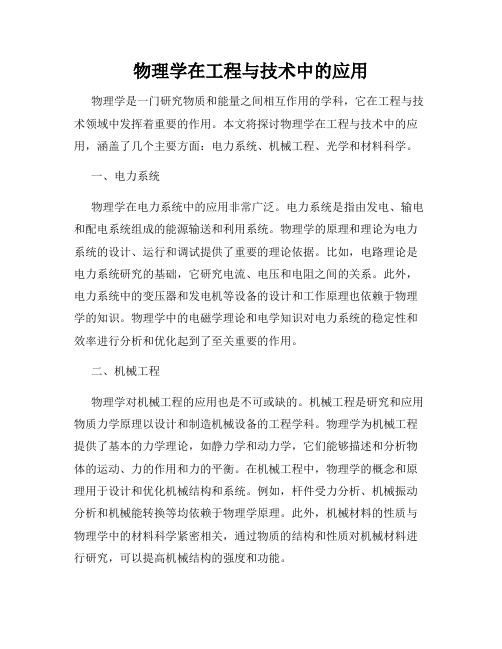 物理学在工程与技术中的应用

物理学是一门研究物质和能量之间相互作用的学科，它在工程与技术领域中发挥着重要的作用。本文将探讨物理学在工程与技术中的应用，涵盖了几个主要方面：电力系统、机械工程、光学和材料科学。

一、电力系统

物理学在电力系统中的应用非常广泛。电力系统是指由发电、输电和配电系统组成的能源输送和利用系统。物理学的原理和理论为电力系统的设计、运行和调试提供了重要的理论依据。比如，电路理论是电力系统研究的基础，它研究电流、电压和电阻之间的关系。此外，电力系统中的变压器和发电机等设备的设计和工作原理也依赖于物理学的知识。物理学中的电磁学理论和电学知识对电力系统的稳定性和效率进行分析和优化起到了至关重要的作用。

二、机械工程

物理学对机械工程的应用也是不可或缺的。机械工程是研究和应用物质力学原理以设计和制造机械设备的工程学科。物理学为机械工程提供了基本的力学理论，如静力学和动力学，它们能够描述和分析物体的运动、力的作用和力的平衡。在机械工程中，物理学的概念和原理用于设计和优化机械结构和系统。例如，杆件受力分析、机械振动分析和机械能转换等均依赖于物理学原理。此外，机械材料的性质与物理学中的材料科学紧密相关，通过物质的结构和性质对机械材料进行研究，可以提高机械结构的强度和功能。